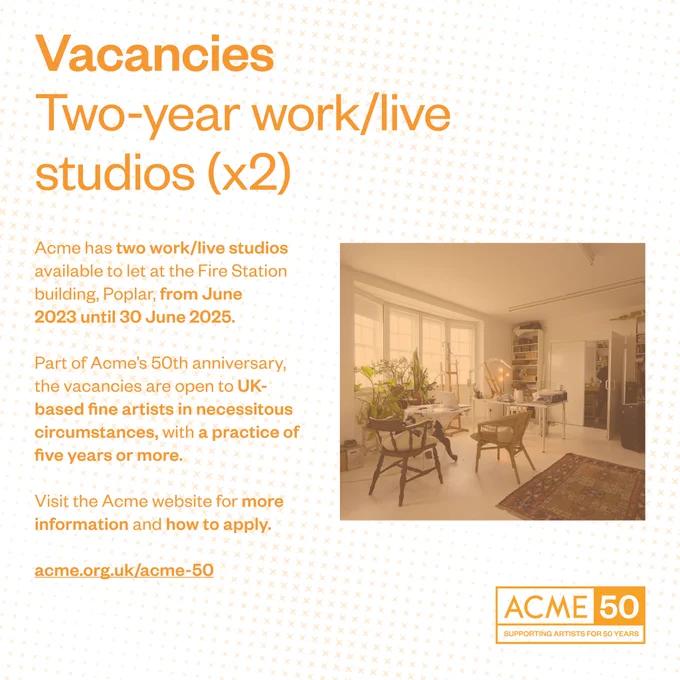 Vacancies
Two-year work/live studios (x2)

Acme has two work/live studios available to let at the Fire Station building, Poplar, from June 2023 until 30 June 2025.

Part of Acme's 50th anniversary, the vacancies are open to UK-based fine artists in necessitous circumstances, with a practice of five years or more.

Visit the Acme website for more information and how to apply.

acme.org.uk/acme-50

ACME 50
SUPPORTING ARTISTS FOR 50 YEARS